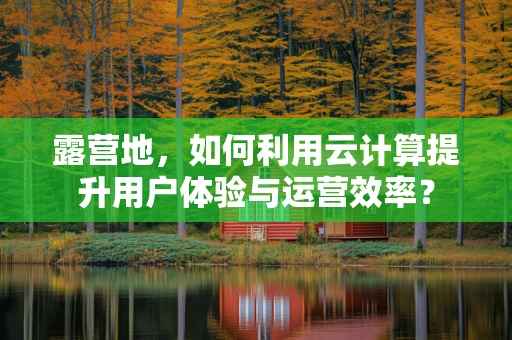 露营地，如何利用云计算提升用户体验与运营效率？